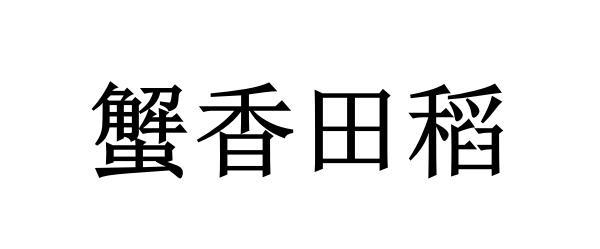 蟹香田稻